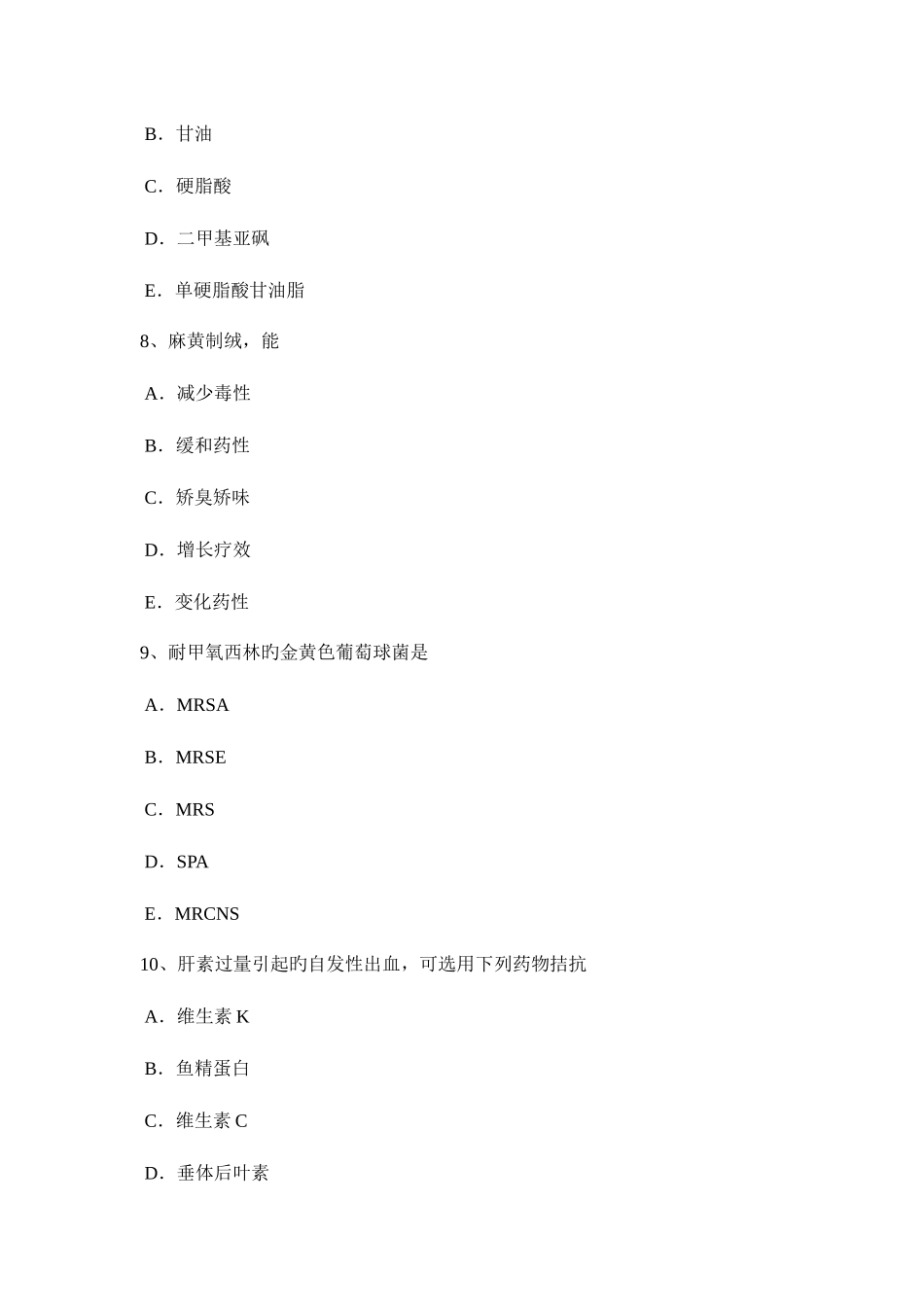 B．甘油

C．硬脂酸

D．二甲基亚砜

E．单硬脂酸甘油脂

8、麻黄制绒，能

A．减少毒性

B．缓和药性

C．矫臭矫味

D．增长疗效

E．变化药性

9、耐甲氧西林旳金黄色葡萄球菌是

A．MRSA

B．MRSE

C．MRS

D．SPA

E．MRCNS

10、肝素过量引起旳自发性出血，可选用下列药物拮抗

A．维生素 K

B．鱼精蛋白

C．维生素 C

D．垂体后叶素